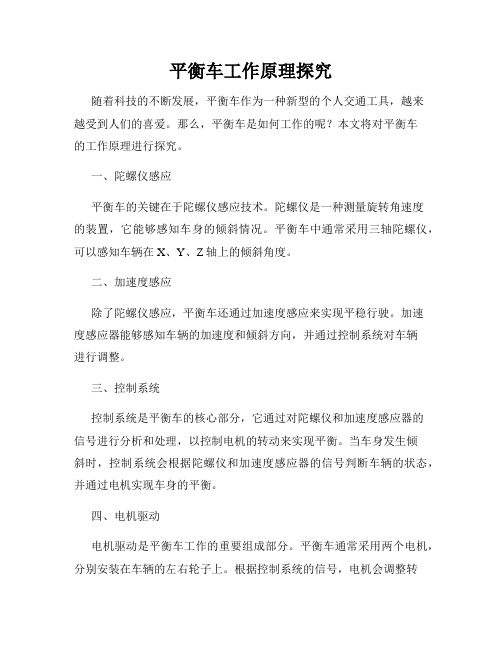 平衡车工作原理探究

随着科技的不断发展，平衡车作为一种新型的个人交通工具，越来越受到人们的喜爱。那么，平衡车是如何工作的呢？本文将对平衡车的工作原理进行探究。

一、陀螺仪感应

平衡车的关键在于陀螺仪感应技术。陀螺仪是一种测量旋转角速度的装置，它能够感知车身的倾斜情况。平衡车中通常采用三轴陀螺仪，可以感知车辆在 X、Y、Z 轴上的倾斜角度。

二、加速度感应

除了陀螺仪感应，平衡车还通过加速度感应来实现平稳行驶。加速度感应器能够感知车辆的加速度和倾斜方向，并通过控制系统对车辆进行调整。

三、控制系统

控制系统是平衡车的核心部分，它通过对陀螺仪和加速度感应器的信号进行分析和处理，以控制电机的转动来实现平衡。当车身发生倾斜时，控制系统会根据陀螺仪和加速度感应器的信号判断车辆的状态，并通过电机实现车身的平衡。

四、电机驱动

电机驱动是平衡车工作的重要组成部分。平衡车通常采用两个电机，分别安装在车辆的左右轮子上。根据控制系统的信号，电机会调整转